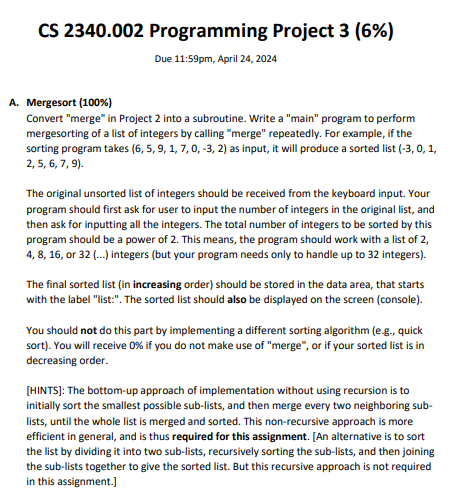 CS 2340.002 Programming Project 3 (6%)

Due 11:59pm, April 24, 2024

A. Mergesort (100%)
Convert "merge" in Project 2 into a subroutine. Write a "main" program to perform mergesorting of a list of integers by calling "merge" repeatedly. For example, if the sorting program takes (6, 5, 9, 1, 7, 0, -3, 2) as input, it will produce a sorted list (-3, 0, 1, 2, 5, 6, 7, 9).

The original unsorted list of integers should be received from the keyboard input. Your program should first ask for user to input the number of integers in the original list, and then ask for inputting all the integers. The total number of integers to be sorted by this program should be a power of 2. This means, the program should work with a list of 2, 4, 8, 16, or 32 (...) integers (but your program needs only to handle up to 32 integers).

The final sorted list (in increasing order) should be stored in the data area, that starts with the label "list:". The sorted list should also be displayed on the screen (console).

You should not do this part by implementing a different sorting algorithm (e.g., quick sort). You will receive 0% if you do not make use of "merge", or if your sorted list is in decreasing order.

[HINTS]: The bottom-up approach of implementation without using recursion is to initially sort the smallest possible sub-lists, and then merge every two neighboring sub-lists, until the whole list is merged and sorted. This non-recursive approach is more efficient in general, and is thus required for this assignment. [An alternative is to sort the list by dividing it into two sub-lists, recursively sorting the sub-lists, and then joining the sub-lists together to give the sorted list. But this recursive approach is not required in this assignment.]